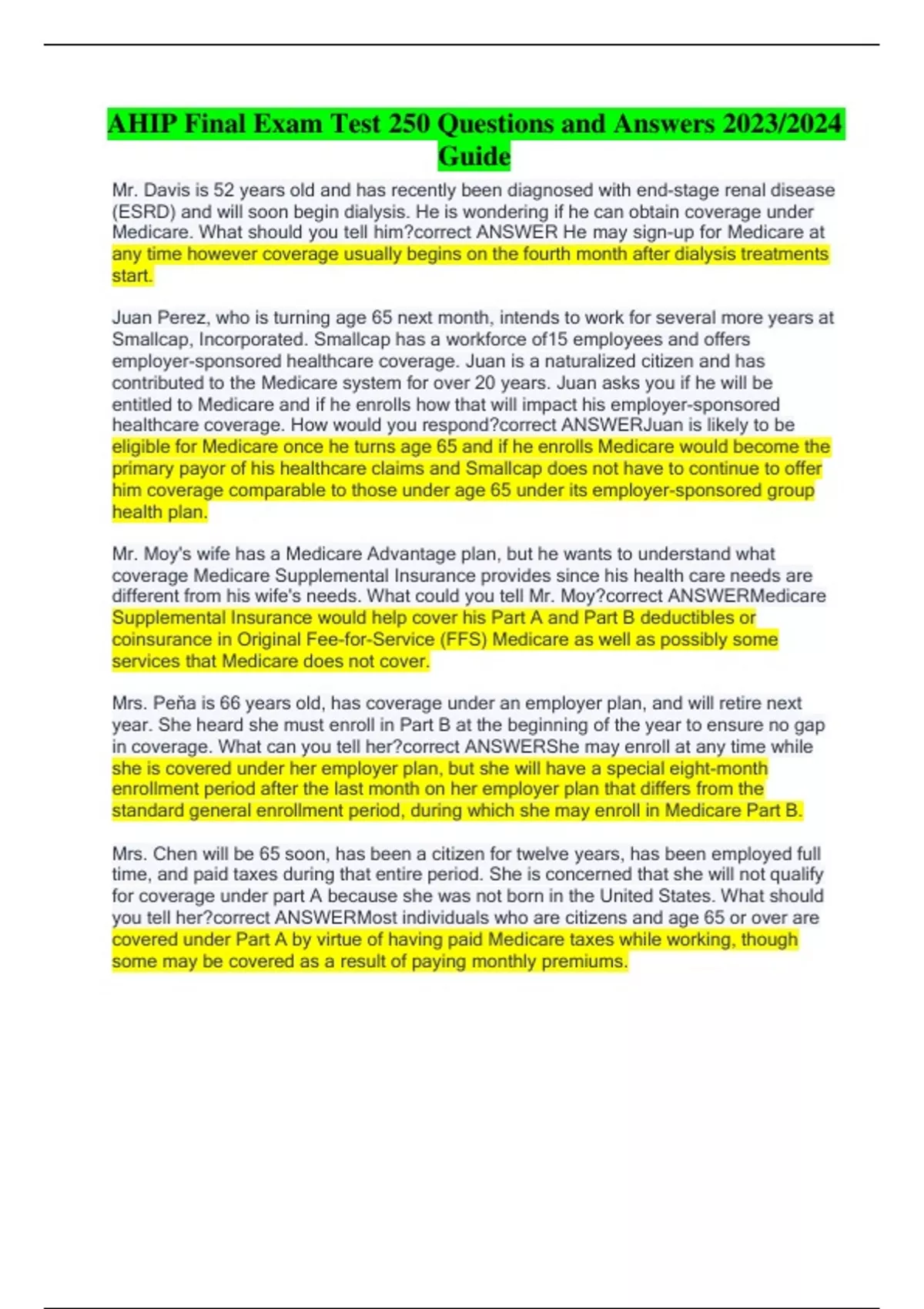 AHIP Final Exam Test 250 Questions and Answers 2023/2024 Guide

Mr. Davis is 52 years old and has recently been diagnosed with end-stage renal disease (ESRD) and will soon begin dialysis. He is wondering if he can obtain coverage under Medicare. What should you tell him?correct ANSWER He may sign-up for Medicare at any time however coverage usually begins on the fourth month after dialysis treatments start.

Juan Perez, who is turning age 65 next month, intends to work for several more years at Smallcap, Incorporated. Smallcap has a workforce of15 employees and offers employer-sponsored healthcare coverage. Juan is a naturalized citizen and has contributed to the Medicare system for over 20 years. Juan asks you if he will be entitled to Medicare and if he enrolls how that will impact his employer-sponsored healthcare coverage. How would you respond?correct ANSWERJuan is likely to be eligible for Medicare once he turns age 65 and if he enrolls Medicare would become the primary payor of his healthcare claims and Smallcap does not have to continue to offer him coverage comparable to those under age 65 under its employer-sponsored group health plan.

Mr. Moy's wife has a Medicare Advantage plan, but he wants to understand what coverage Medicare Supplemental Insurance provides since his health care needs are different from his wife's needs. What could you tell Mr. Moy?correct ANSWERMedicare Supplemental Insurance would help cover his Part A and Part B deductibles or coinsurance in Original Fee-for-Service (FFS) Medicare as well as possibly some services that Medicare does not cover.

Mrs. Peña is 66 years old, has coverage under an employer plan, and will retire next year. She heard she must enroll in Part B at the beginning of the year to ensure no gap in coverage. What can you tell her?correct ANSWERShe may enroll at any time while she is covered under her employer plan, but she will have a special eight-month enrollment period after the last month on her employer plan that differs from the standard general enrollment period, during which she may enroll in Medicare Part B.

Mrs. Chen will be 65 soon, has been a citizen for twelve years, has been employed full time, and paid taxes during that entire period. She is concerned that she will not qualify for coverage under part A because she was not born in the United States. What should you tell her?correct ANSWERMost individuals who are citizens and age 65 or over are covered under Part A by virtue of having paid Medicare taxes while working, though some may be covered as a result of paying monthly premiums.